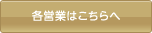 各営業はこちらへ